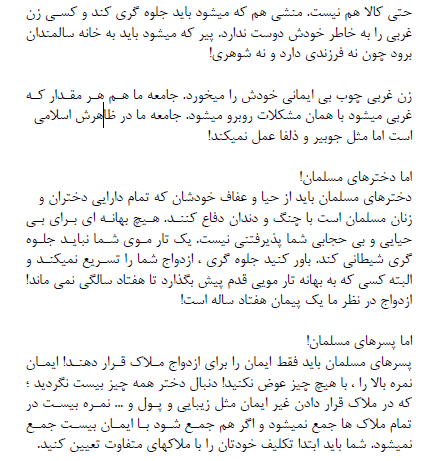 حتی کالا هم نیست. منشی هم که میشود باید جلوه گری کند و کسی زن غربی را به خاطر خودش دوست ندارد. پیر که میشود باید به خانه سالمندان برود چون نه فرزندی دارد و نه شوهری!

زن غربی چوب بی ایمانی خودش را میخورد. جامعه ما هم هر مقدار که غربی میشود با همان مشکلات روبرو میشود. جامعه ما در ظاهرش اسلامی است اما مثل جوبیر و ذلفا عمل نمیکند!

اما دخترهای مسلمان!
دخترهای مسلمان باید از حیا و عفاف خودشان که تمام دارایی دختران و زنان مسلمان است با چنگ و دندان دفاع کنند. هیچ بهانه ای برای بی حیایی و بی حجابی شما پذیرفتنی نیست. یک تار موی شما نباید جلوه گری شیطانی کند. باور کنید جلوه گری ، ازدواج شما را تسریع نمیکند و البته کسی که به بهانه تار مویی قدم پیش بگذارد تا هفتاد سالگی نمی ماند! ازدواج در نظر ما یک پیمان هفتاد ساله است!

اما پسرهای مسلمان!
پسرهای مسلمان باید فقط ایمان را برای ازدواج ملاک قرار دهند! ایمان نمره بالا را ، با هیچ چیز عوض نکنید! دنبال دختر همه چیز بیست نگردید ؛ که در ملاک قرار دادن غیر ایمان مثل زیبایی و پول و ... نمره بیست در تمام ملاک ها جمع نمیشود و اگر هم جمع شود با ایمان بیست جمع نمیشود. شما باید ابتدا تکلیف خودتان را با ملاکهای متفاوت تعیین کنید.